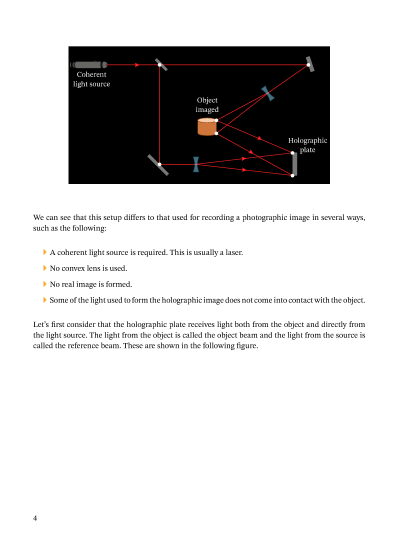 Coherent light source

Object imaged

Holographic plate

We can see that this setup differs to that used for recording a photographic image in several ways, such as the following:

A coherent light source is required. This is usually a laser.

No convex lens is used.

No real image is formed.

Some of the light used to form the holographic image does not come into contact with the object.

Let's first consider that the holographic plate receives light both from the object and directly from the light source. The light from the object is called the object beam and the light from the source is called the reference beam. These are shown in the following figure.

4